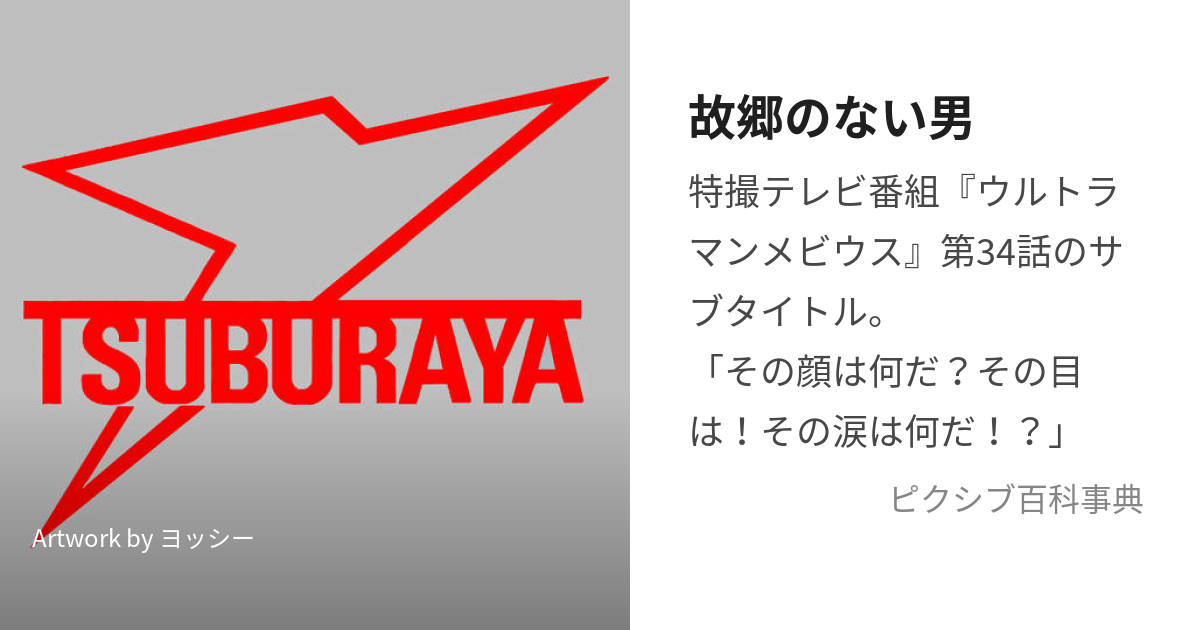 TSUBURAYA

Artwork by ヨッシー

故郷のない男

特撮テレビ番組『ウルトラマンメビウス』第34話のサブタイトル。
「その顔は何だ？その目は！その涙は何だ！？」

ピクシブ百科事典